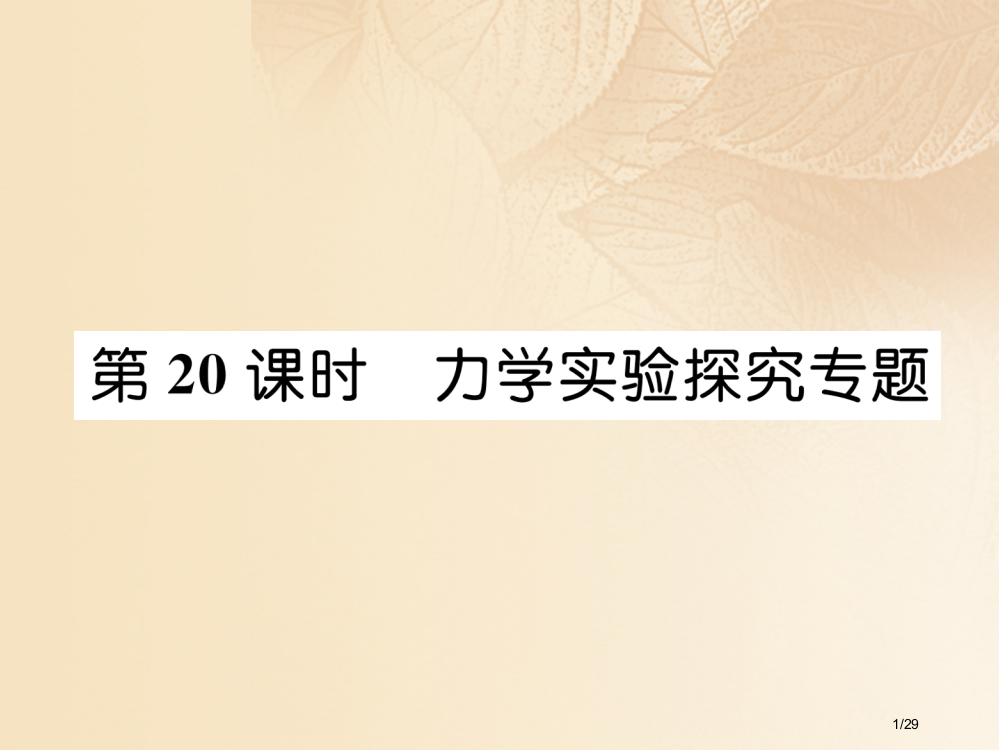 第 20 课时　力学实验探究专题

1/29